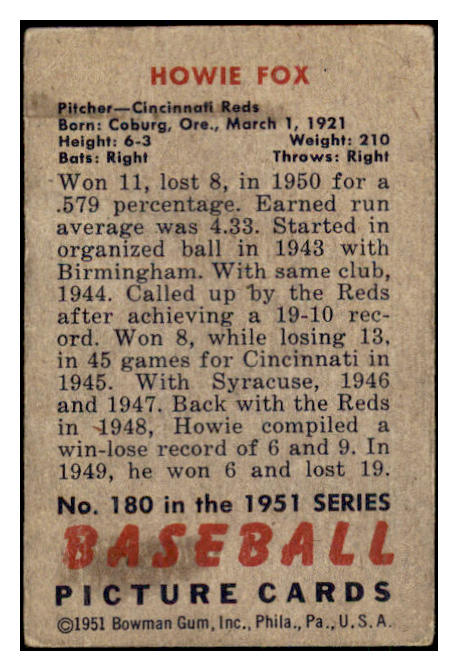 HOWIE FOX

Pitcher—Cincinnati Reds
Born: Coburg, Ore., March 1, 1921
Height: 6-3 Weight: 210
Bats: Right Throws: Right

Won 11, lost 8, in 1950 for a .579 percentage. Earned run average was 4.33. Started in organized ball in 1943 with Birmingham. With same club, 1944. Called up by the Reds after achieving a 19-10 record. Won 8, while losing 13, in 45 games for Cincinnati in 1945. With Syracuse, 1946 and 1947. Back with the Reds in 1948, Howie compiled a win-lose record of 6 and 9. In 1949, he won 6 and lost 19.

No. 180 in the 1951 SERIES
BASEBALL
PICTURE CARDS
©1951 Bowman Gum, Inc., Phila., Pa., U.S.A.